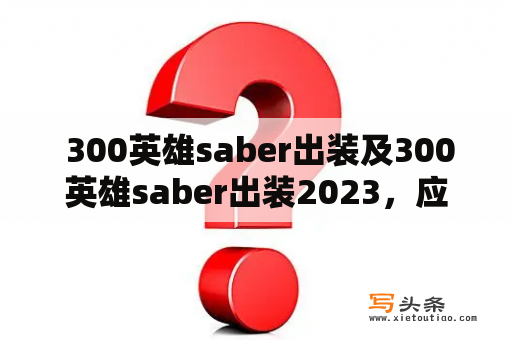 300英雄saber出装及300英雄saber出装2023，应

写头条
www.xietoutiao.com